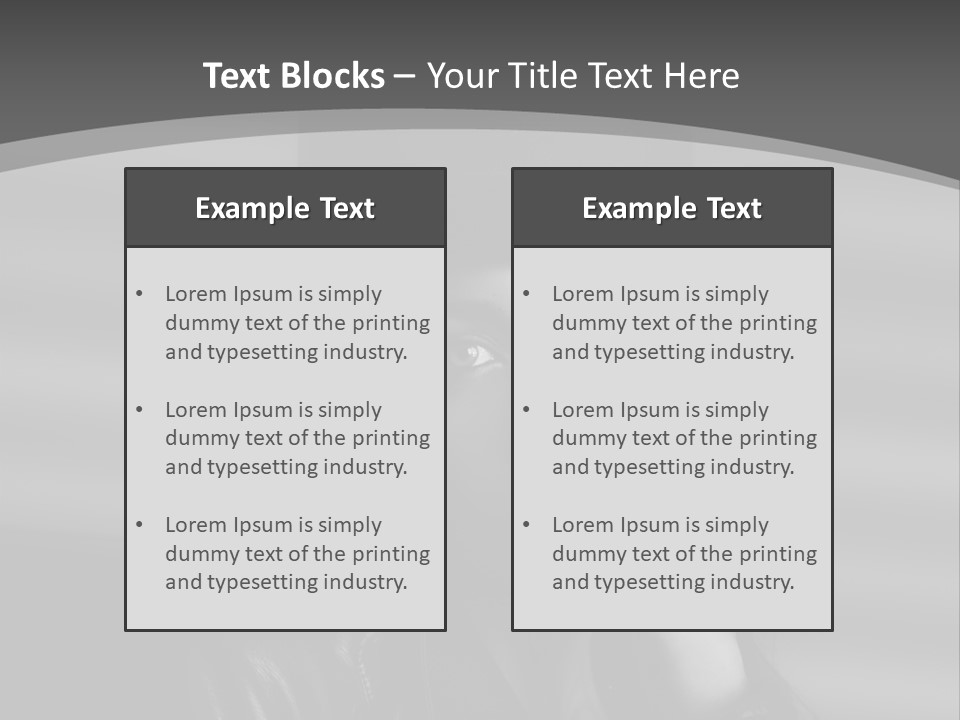 Text Blocks – Your Title Text Here

Example Text

• Lorem Ipsum is simply dummy text of the printing and typesetting industry.

• Lorem Ipsum is simply dummy text of the printing and typesetting industry.

• Lorem Ipsum is simply dummy text of the printing and typesetting industry.

Example Text

• Lorem Ipsum is simply dummy text of the printing and typesetting industry.

• Lorem Ipsum is simply dummy text of the printing and typesetting industry.

• Lorem Ipsum is simply dummy text of the printing and typesetting industry.